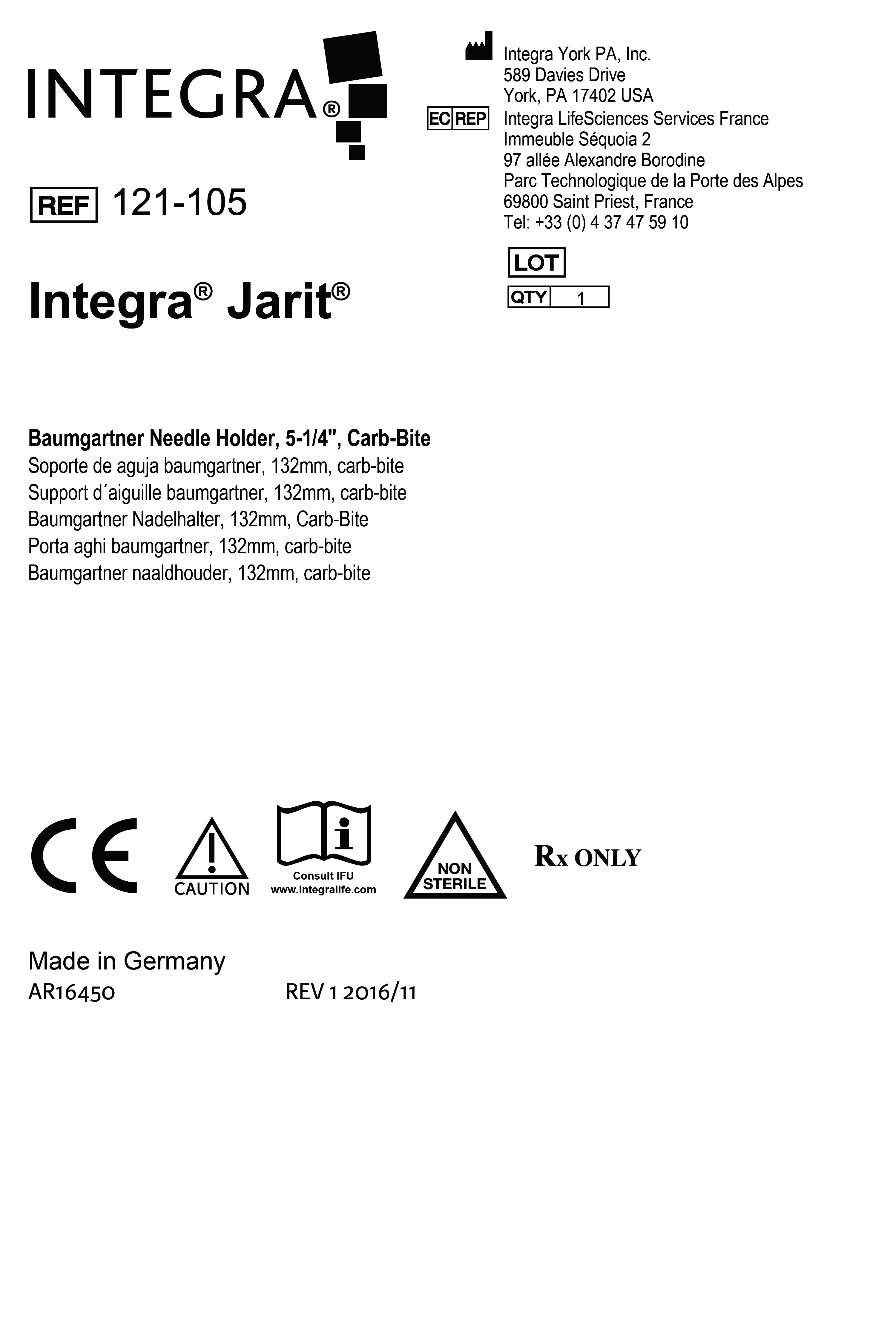 INTEGRA®

REF 121-105

Integra® Jarit®

Integra York PA, Inc.
589 Davies Drive
York, PA 17402 USA

EC REP Integra LifeSciences Services France
Immeuble Séquoia 2
97 allée Alexandre Borodine
Parc Technologique de la Porte des Alpes
69800 Saint Priest, France
Tel: +33 (0) 4 37 47 59 10

LOT

QTY 1

Baumgartner Needle Holder, 5-1/4", Carb-Bite
Soporte de aguja baumgartner, 132mm, carb-bite
Support d´aiguille baumgartner, 132mm, carb-bite
Baumgartner Nadelhalter, 132mm, Carb-Bite
Porta aghi baumgartner, 132mm, carb-bite
Baumgartner naaldhouder, 132mm, carb-bite

CE

CAUTION

Consult IFU
www.integralife.com

NON STERILE

Rx ONLY

Made in Germany
AR16450 REV 1 2016/11